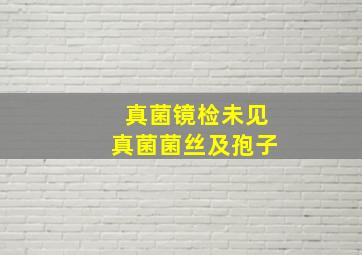 真菌镜检未见
真菌菌丝及孢子